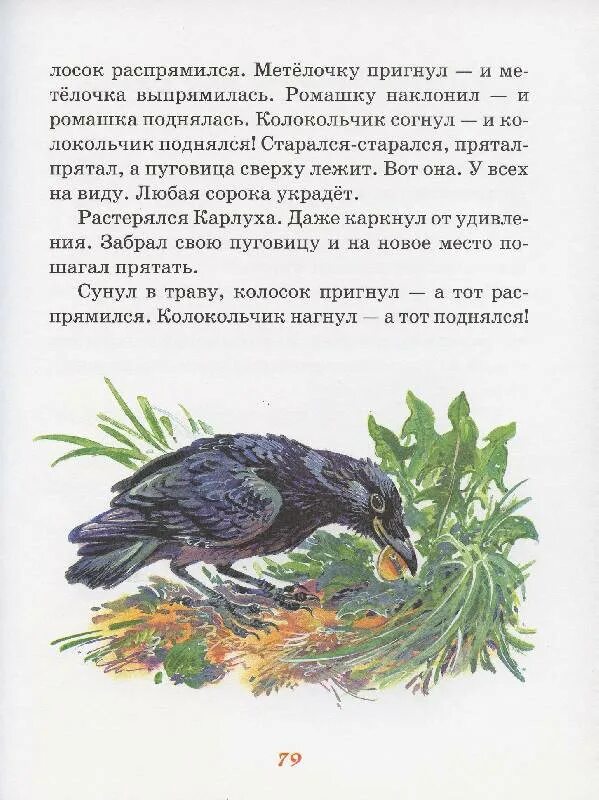 лосок распрямился. Метёлочку пригнул — и метёлочка выпрямилась. Ромашку наклонил — и ромашка поднялась. Колокольчик согнул — и колокольчик поднялся! Старался-старался, прятал-прятал, а пуговица сверху лежит. Вот она. У всех на виду. Любая сорока украдёт.

Растерялся Карлуха. Даже каркнул от удивления. Забрал свою пуговицу и на новое место пошагал прятать.

Сунул в траву, колосок пригнул — а тот распрямился. Колокольчик нагнул — а тот поднялся!

79